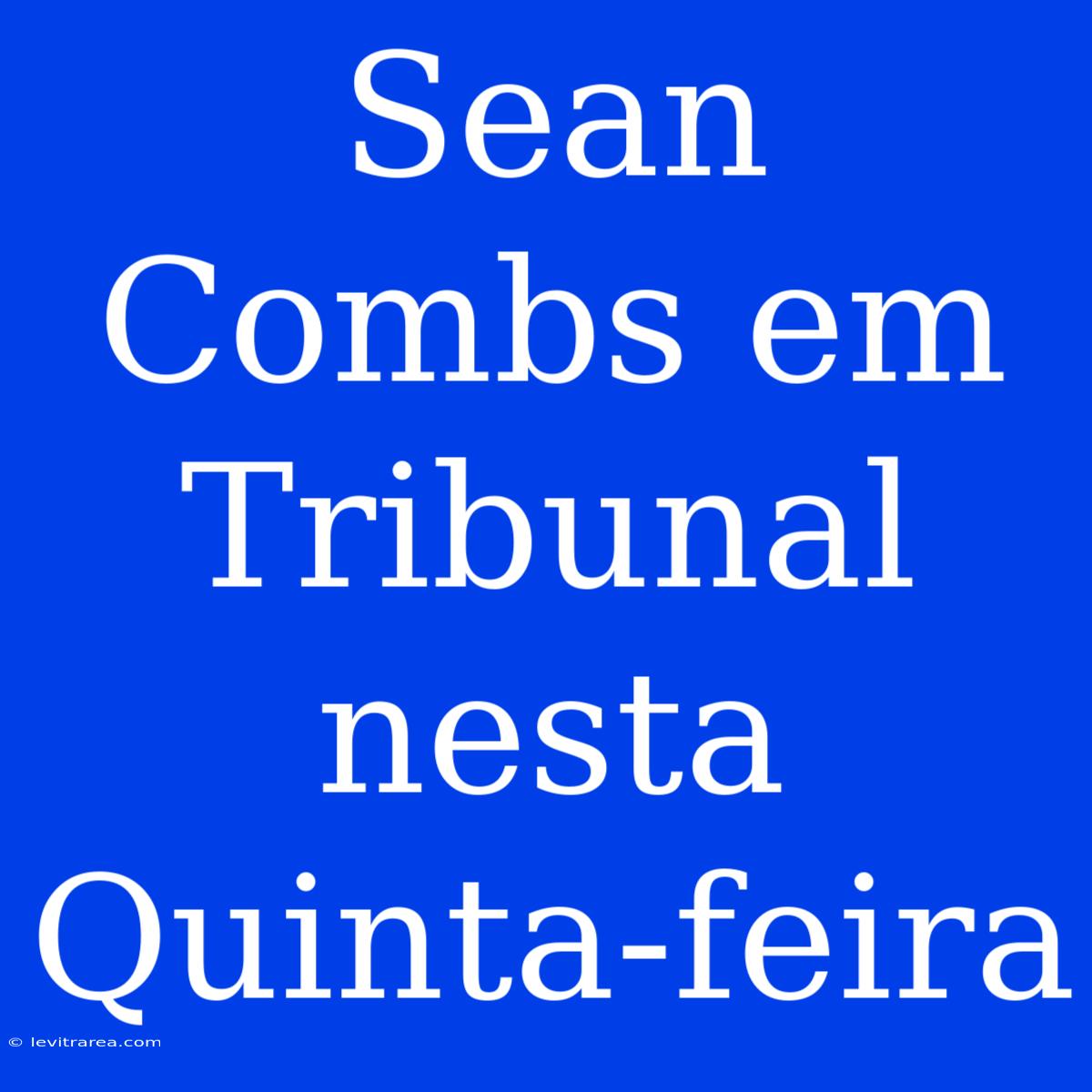 Sean Combs em Tribunal nesta Quinta-feira

© levitrarea.com